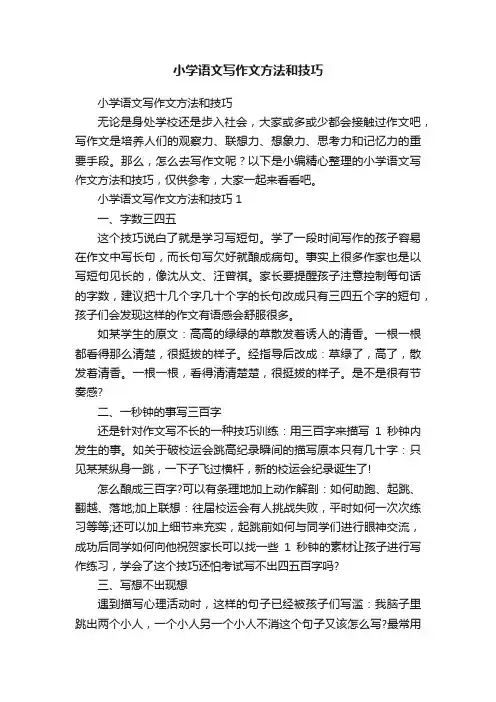 小学语文写作文方法和技巧

小学语文写作文方法和技巧

无论是身处学校还是步入社会，大家或多或少都会接触过作文吧，写作文是培养人们的观察力、联想力、想象力、思考力和记忆力的重要手段。那么，怎么去写作文呢？以下是小编精心整理的小学语文写作文方法和技巧，仅供参考，大家一起来看看吧。

小学语文写作文方法和技巧 1

一、字数三四五

这个技巧说白了就是学习写短句。学了一段时间写作的孩子容易在作文中写长句，而长句写欠好就酿成病句。事实上很多作家也是以写短句见长的，像沈从文、汪曾祺。家长要提醒孩子注意控制每句话的字数，建议把十几个字几十个字的长句改成只有三四五个字的短句，孩子们会发现这样的作文有语感会舒服很多。

如某学生的原文：高高的绿绿的草散发着诱人的清香。一根一根都看得那么清楚，很挺拔的样子。经指导后改成：草绿了，高了，散发着清香。一根一根，看得清清楚楚，很挺拔的样子。是不是很有节奏感?

二、一秒钟的事写三百字

还是针对作文写不长的一种技巧训练：用三百字来描写 1 秒钟内发生的事。如关于破校运会跳高纪录瞬间的描写原本只有几十字：只见某某纵身一跳，一下子飞过横杆，新的校运会纪录诞生了!

怎么酿成三百字?可以有条理地加上动作解剖：如何助跑、起跳、翻越、落地;加上联想：往届校运会有人挑战失败，平时如何一次次练习等等;还可以加上细节来充实，起跳前如何与同学们进行眼神交流，成功后同学如何向他祝贺家长可以找一些 1 秒钟的素材让孩子进行写作练习，学会了这个技巧还怕考试写不出四五百字吗?

三、写想不出现想

遇到描写心理活动时，这样的句子已经被孩子们写滥：我脑子里跳出两个小人，一个小人另一个小人不消这个句子又该怎么写?最常用